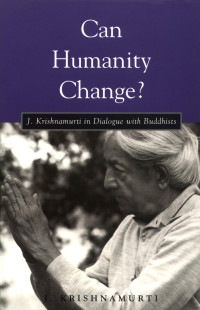 Can Humanity Change?

J. Krishnamurti in Dialogue with Buddhists

J. KRISHNAMURTI